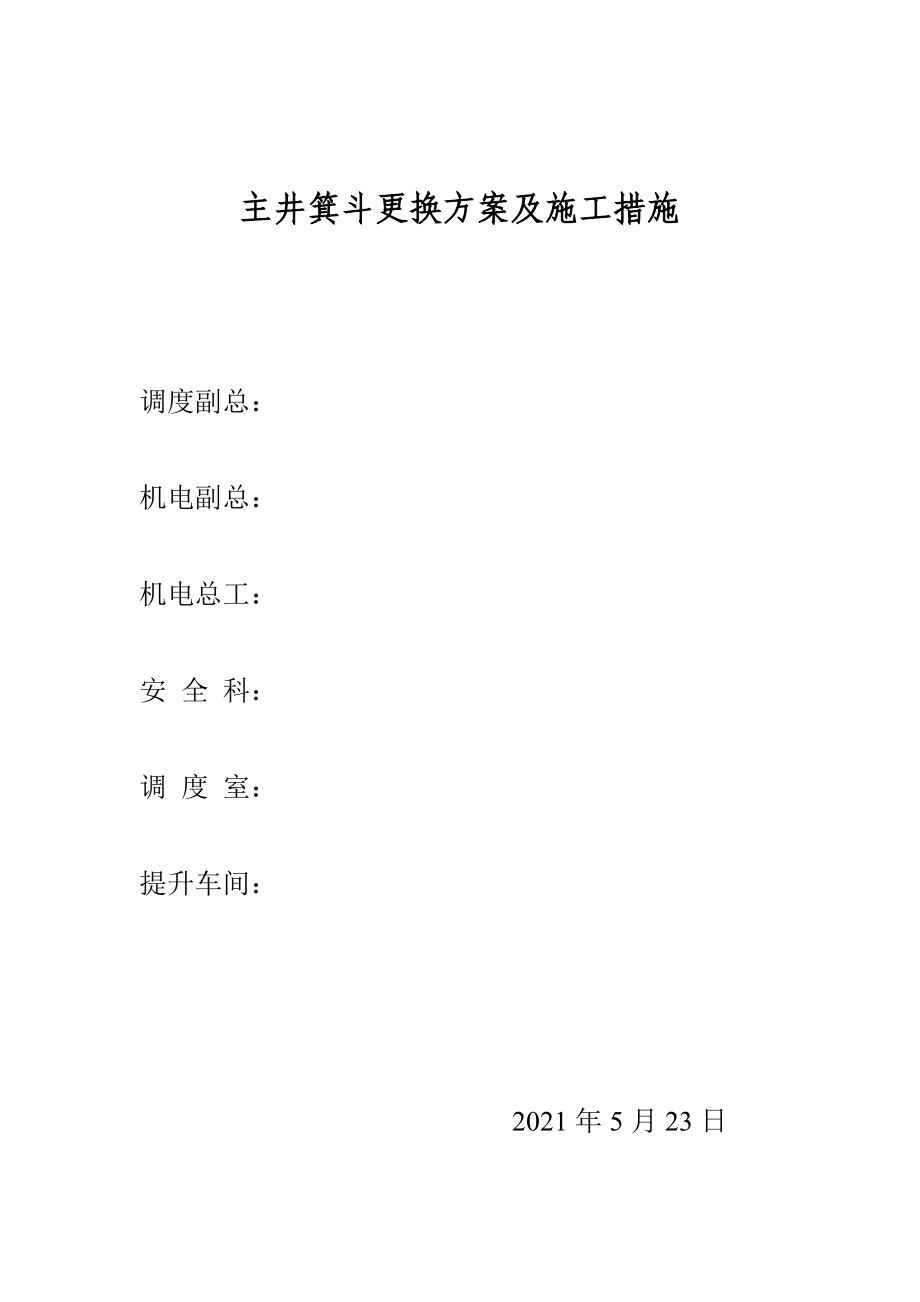 主井箕斗更换方案及施工措施

调度副总：

机电副总：

机电总工：

安 全 科：

调 度 室：

提升车间：

2021 年 5 月 23 日